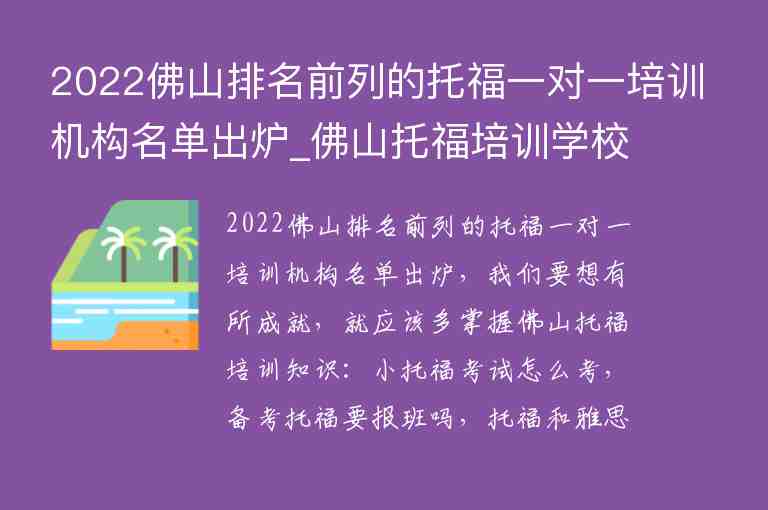 2022佛山排名前列的托福一对一培训机构名单出炉_佛山托福培训学校

2022佛山排名前列的托福一对一培训机构名单出炉，我们要想有所成就，就应该多掌握佛山托福培训知识：小托福考试怎么考，备考托福要报班吗，托福和雅思